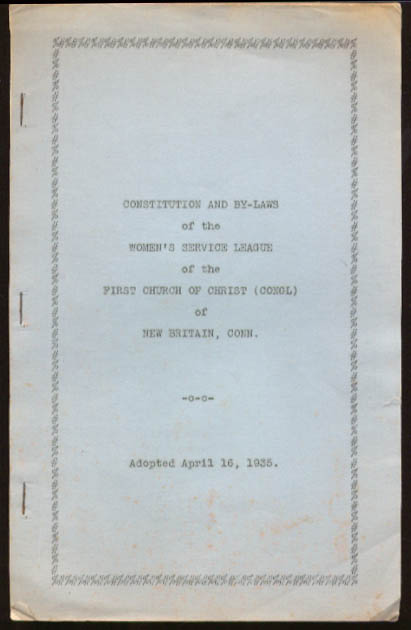 CONSTITUTION AND BY-LAWS
of the
WOMEN'S SERVICE LEAGUE
of the
FIRST CHURCH OF CHRIST (CONGL)
of
NEW BRITAIN, CONN.

-o-o-

Adopted April 16, 1935.